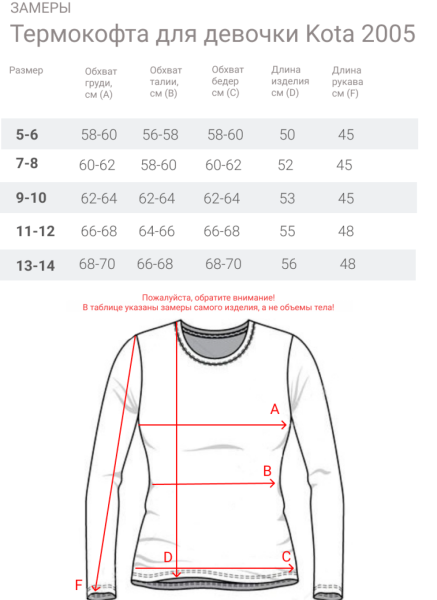 ЗАМЕРЫ

Термокофта для девочки Kota 2005

| Размер | Обхват груди, см (A) | Обхват талии, см (B) | Обхват бедер см (C) | Длина изделия см (D) | Длина рукава см (F) |
|---|---|---|---|---|---|
| 5-6 | 58-60 | 56-58 | 58-60 | 50 | 45 |
| 7-8 | 60-62 | 58-60 | 60-62 | 52 | 45 |
| 9-10 | 62-64 | 62-64 | 62-64 | 53 | 45 |
| 11-12 | 66-68 | 64-66 | 66-68 | 55 | 48 |
| 13-14 | 68-70 | 66-68 | 68-70 | 56 | 48 |

Пожалуйста, обратите внимание!
В таблице указаны замеры самого изделия, а не объемы тела!

A

B

D

C

F